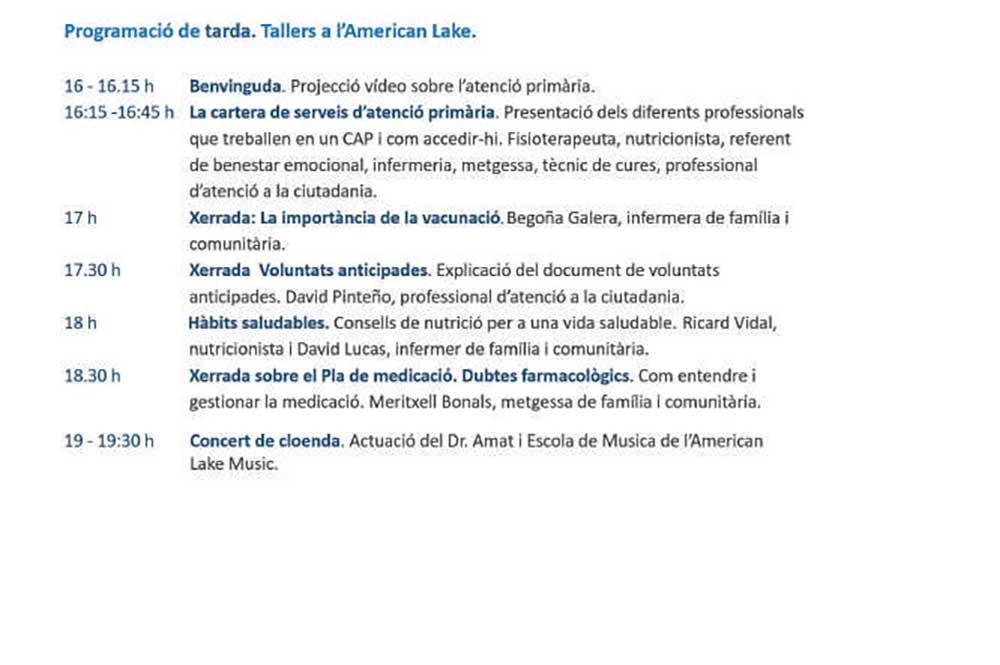 Programació de tarda. Tallers a l'American Lake.

16 - 16.15 h Benvinguda. Projecció vídeo sobre l'atenció primària.

16:15 -16:45 h La cartera de serveis d'atenció primària. Presentació dels diferents professionals que treballen en un CAP i com accedir-hi. Fisioterapeuta, nutricionista, referent de benestar emocional, infermeria, metgessa, tècnic de cures, professional d'atenció a la ciutadania.

17 h Xerrada: La importància de la vacunació. Begoña Galera, infermera de família i comunitària.

17.30 h Xerrada Voluntats anticipades. Explicació del document de voluntats anticipades. David Pinteño, professional d'atenció a la ciutadania.

18 h Hàbits saludables. Consells de nutrició per a una vida saludable. Ricard Vidal, nutricionista i David Lucas, infermer de família i comunitària.

18.30 h Xerrada sobre el Pla de medicació. Dubtes farmacològics. Com entendre i gestionar la medicació. Meritxell Bonals, metgessa de família i comunitària.

19 - 19:30 h Concert de cloenda. Actuació del Dr. Amat i Escola de Musica de l'American Lake Music.